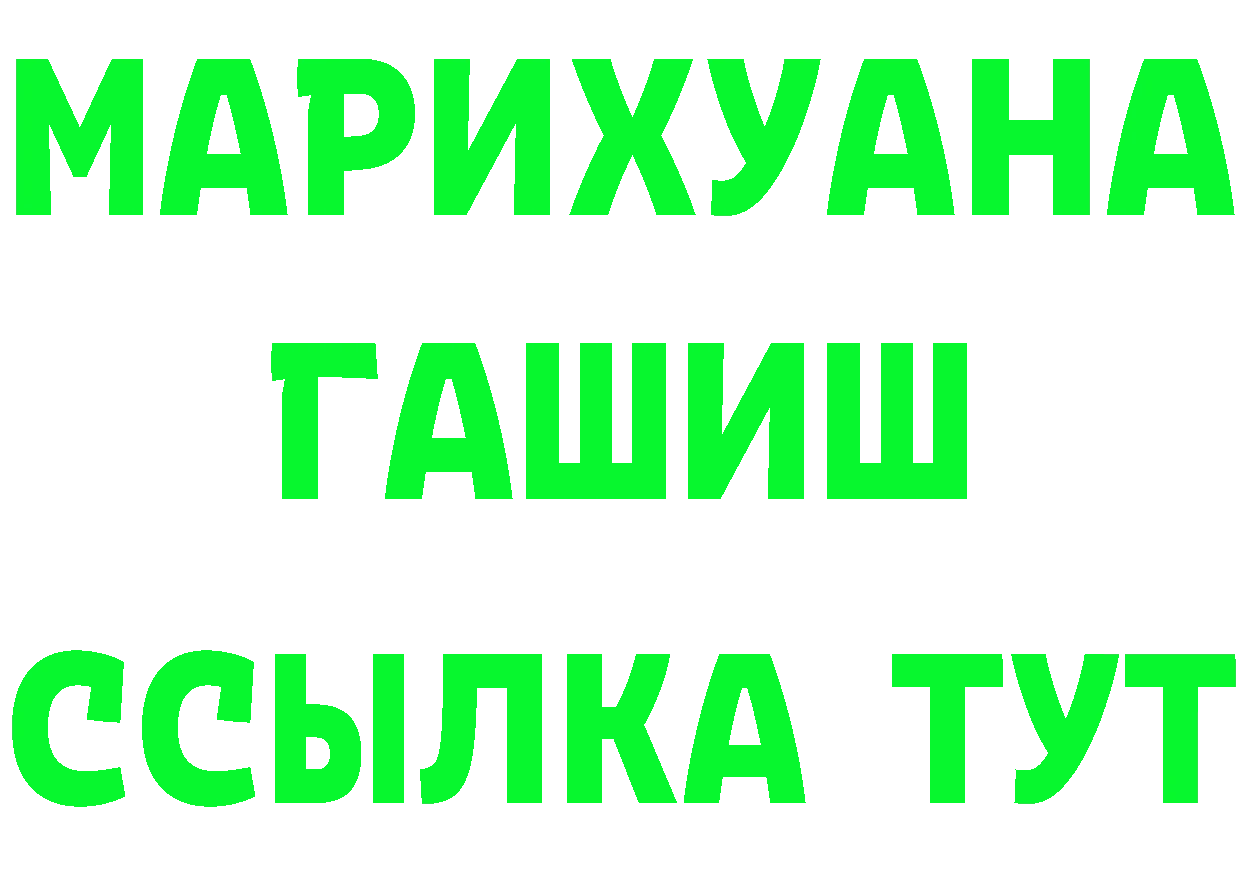 МАРИХУАНА
ГАШИШ
ССЫЛКА ТУТ